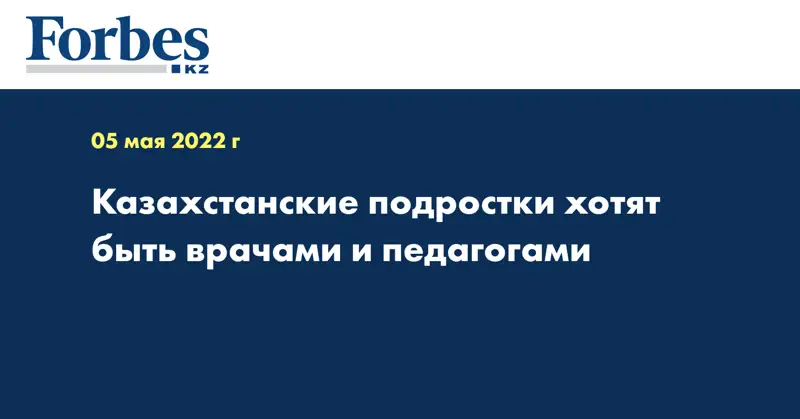 Forbes
KZ

05 мая 2022 г

Казахстанские подростки хотят быть врачами и педагогами